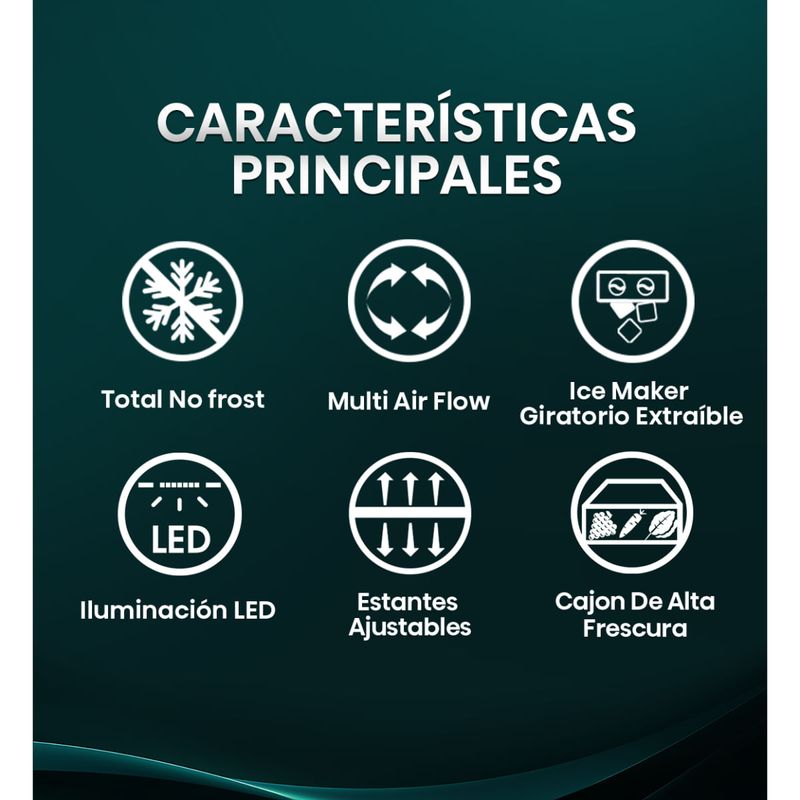 CARACTERÍSTICAS PRINCIPALES

Total No frost

Multi Air Flow

Ice Maker
Giratorio Extraíble

LED

Iluminación LED

Estantes
Ajustables

Cajon De Alta
Frescura